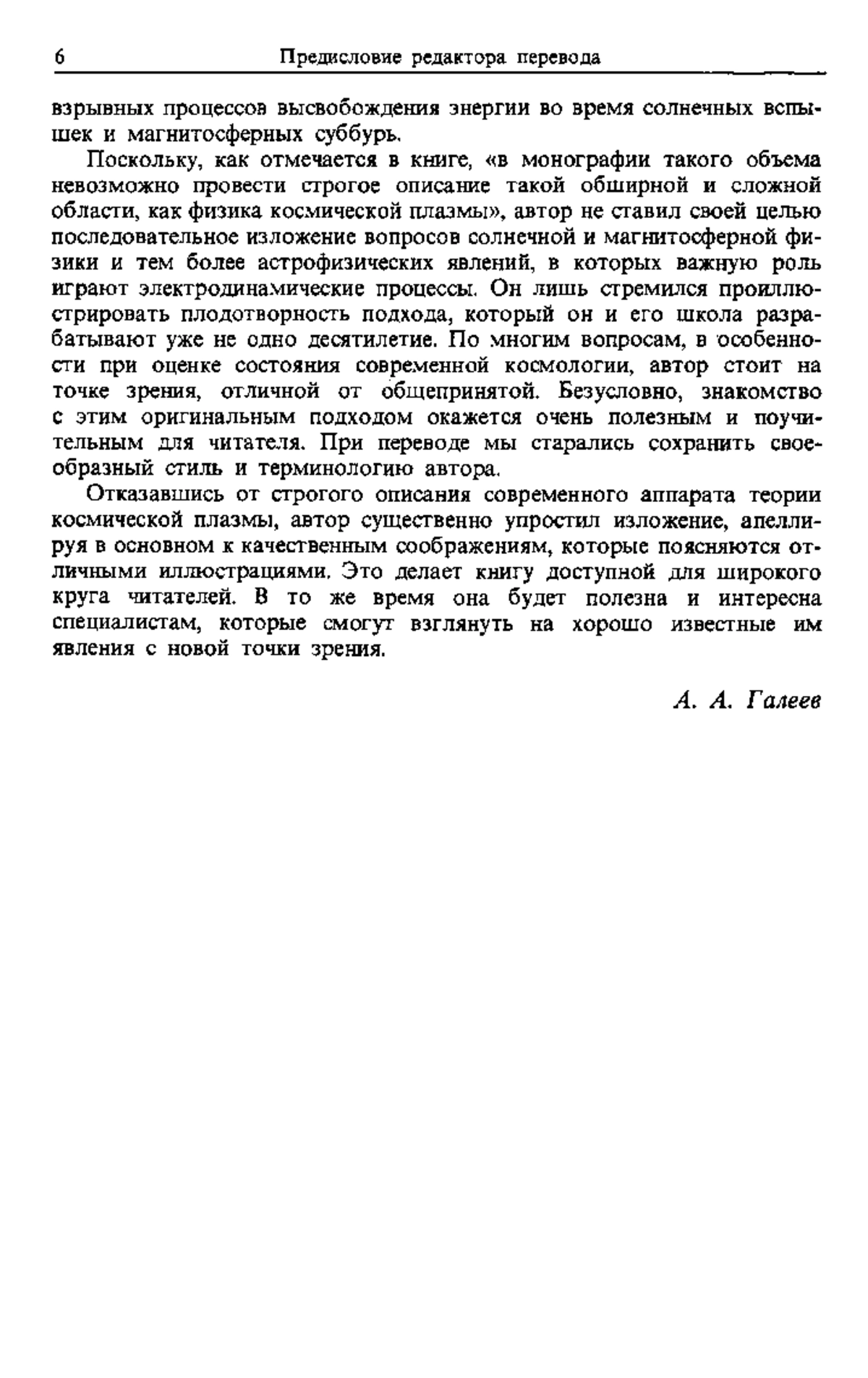 6 Предисловие редактора перевода

взрывных процессов высвобождения энергии во время солнечных вспышек и магнитосферных суббурь.

Поскольку, как отмечается в книге, «в монографии такого объема невозможно провести строгое описание такой обширной и сложной области, как физика космической плазмы», автор не ставил своей целью последовательное изложение вопросов солнечной и магнитосферной физики и тем более астрофизических явлений, в которых важную роль играют электродинамические процессы. Он лишь стремился проиллюстрировать плодотворность подхода, который он и его школа разрабатывают уже не одно десятилетие. По многим вопросам, в особенности при оценке состояния современной космологии, автор стоит на точке зрения, отличной от общепринятой. Безусловно, знакомство с этим оригинальным подходом окажется очень полезным и поучительным для читателя. При переводе мы старались сохранить своеобразный стиль и терминологию автора.

Отказавшись от строгого описания современного аппарата теории космической плазмы, автор существенно упростил изложение, апеллируя в основном к качественным соображениям, которые поясняются отличными иллюстрациями. Это делает книгу доступной для широкого круга читателей. В то же время она будет полезна и интересна специалистам, которые смогут взглянуть на хорошо известные им явления с новой точки зрения.

А. А. Галеев